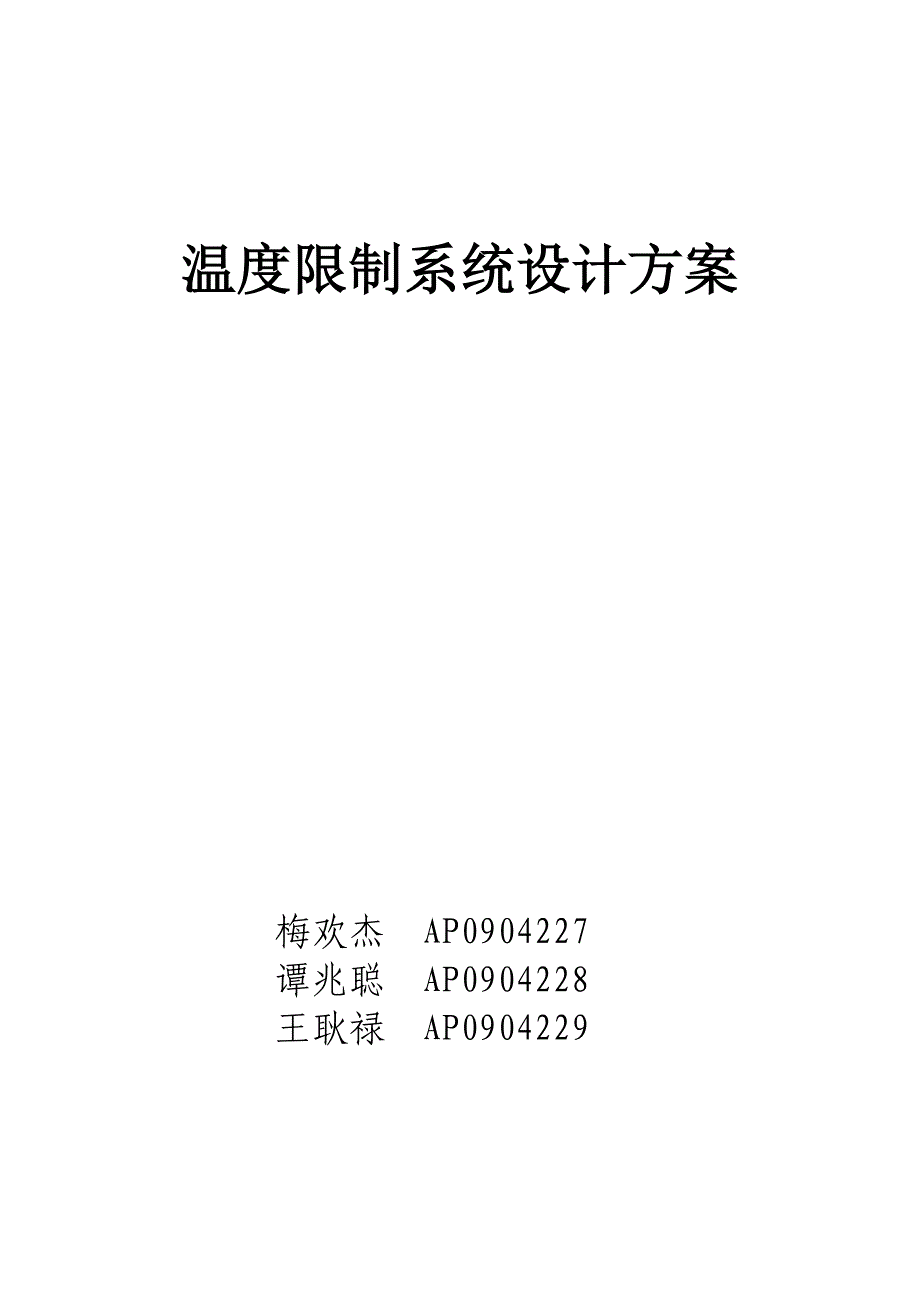 温度限制系统设计方案

梅欢杰　AP0904227
谭兆聪　AP0904228
王耿禄　AP0904229